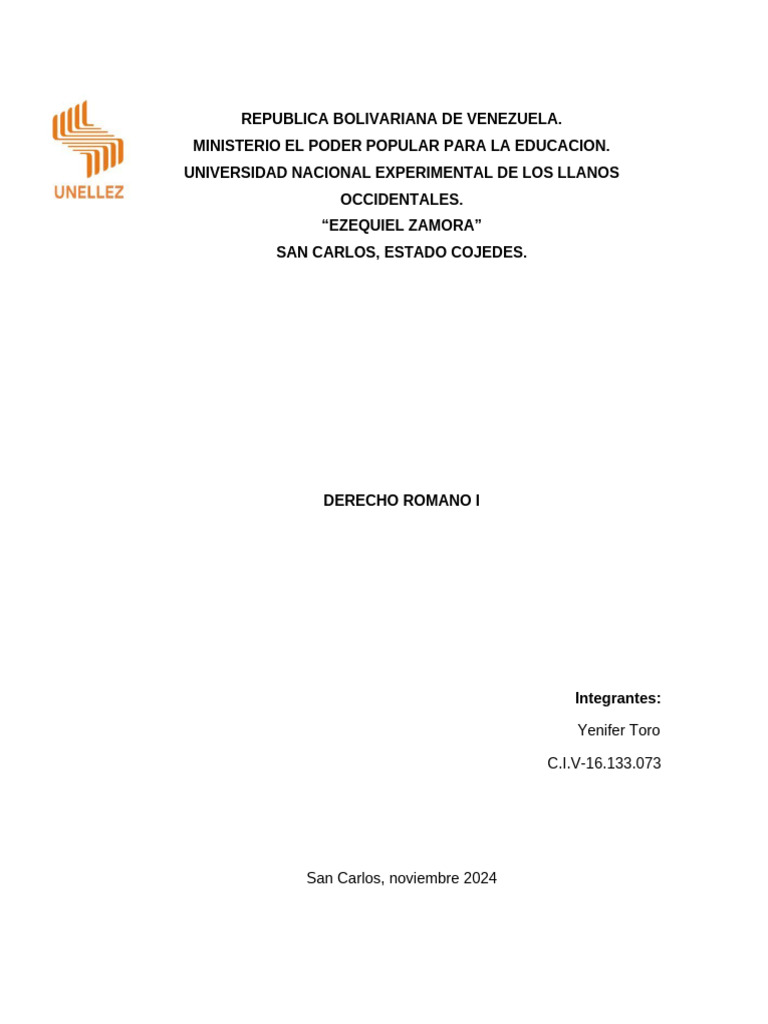 UNELLEZ

REPUBLICA BOLIVARIANA DE VENEZUELA.
MINISTERIO EL PODER POPULAR PARA LA EDUCACION.
UNIVERSIDAD NACIONAL EXPERIMENTAL DE LOS LLANOS OCCIDENTALES.
“EZEQUIEL ZAMORA”
SAN CARLOS, ESTADO COJEDES.

DERECHO ROMANO I

Integrantes:
Yenifer Toro
C.I.V-16.133.073

San Carlos, noviembre 2024